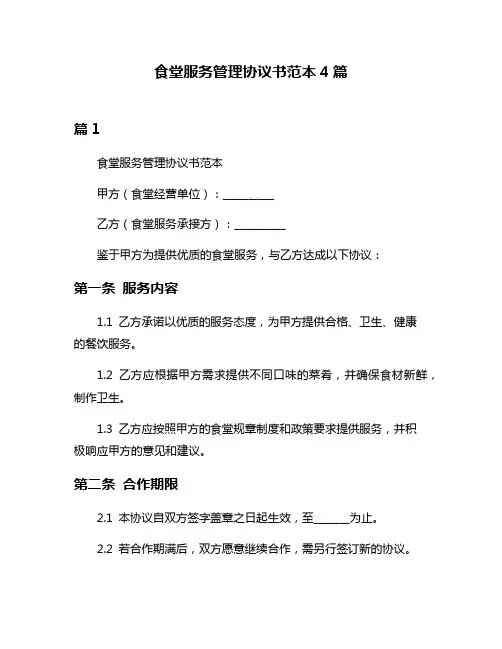 食堂服务管理协议书范本 4 篇

篇 1

食堂服务管理协议书范本

甲方（食堂经营单位）：__________

乙方（食堂服务承接方）：__________

鉴于甲方为提供优质的食堂服务，与乙方达成以下协议：

第一条 服务内容

1.1 乙方承诺以优质的服务态度，为甲方提供合格、卫生、健康的餐饮服务。

1.2 乙方应根据甲方需求提供不同口味的菜肴，并确保食材新鲜，制作卫生。

1.3 乙方应按照甲方的食堂规章制度和政策要求提供服务，并积极响应甲方的意见和建议。

第二条 合作期限

2.1 本协议自双方签字盖章之日起生效，至______为止。

2.2 若合作期满后，双方愿意继续合作，需另行签订新的协议。